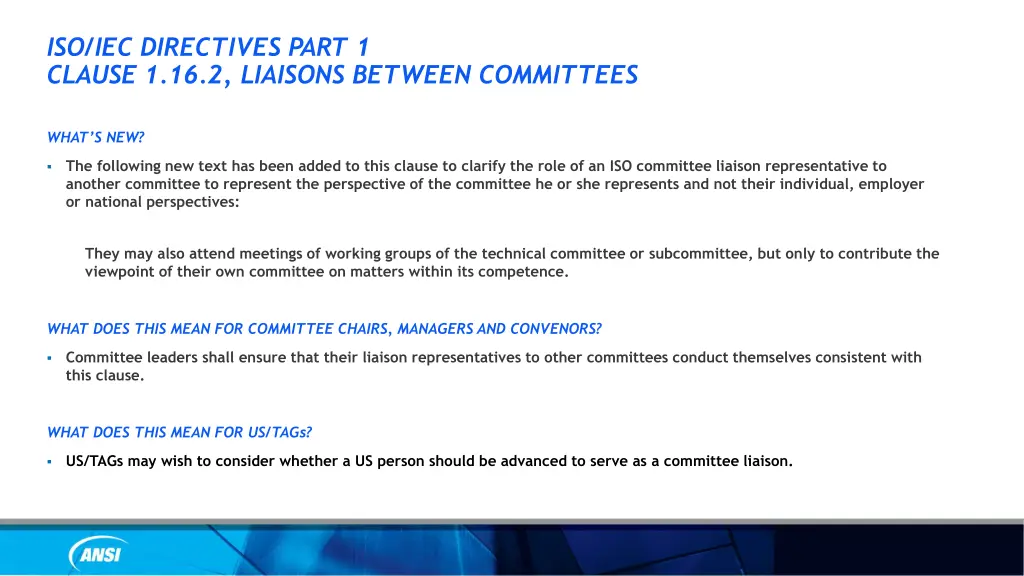 ISO/IEC DIRECTIVES PART 1
CLAUSE 1.16.2, LIAISONS BETWEEN COMMITTEES

WHAT'S NEW?

▪ The following new text has been added to this clause to clarify the role of an ISO committee liaison representative to another committee to represent the perspective of the committee he or she represents and not their individual, employer or national perspectives:

They may also attend meetings of working groups of the technical committee or subcommittee, but only to contribute the viewpoint of their own committee on matters within its competence.

WHAT DOES THIS MEAN FOR COMMITTEE CHAIRS, MANAGERS AND CONVENORS?

▪ Committee leaders shall ensure that their liaison representatives to other committees conduct themselves consistent with this clause.

WHAT DOES THIS MEAN FOR US/TAGs?

▪ US/TAGs may wish to consider whether a US person should be advanced to serve as a committee liaison.

ANSI